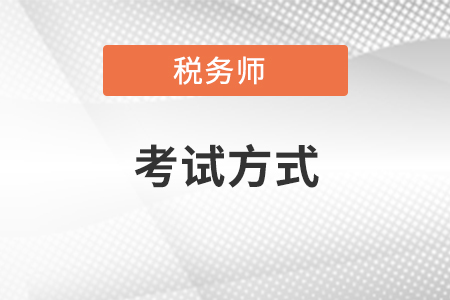 税务师

考试方式